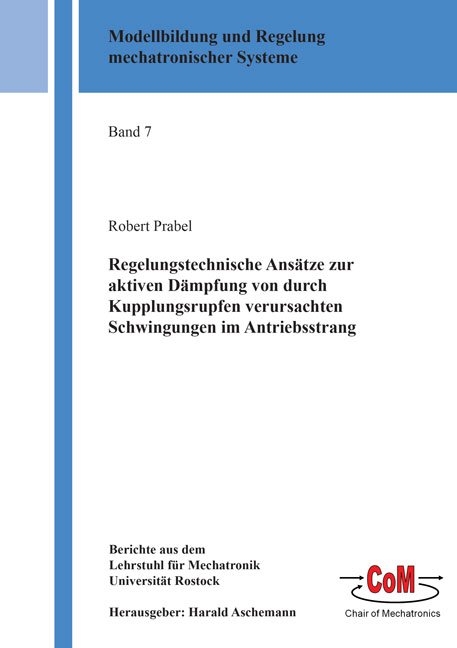 Modellbildung und Regelung mechatronischer Systeme

Band 7

Robert Prabel

Regelungstechnische Ansätze zur aktiven Dämpfung von durch Kupplungsrupfen verursachten Schwingungen im Antriebsstrang

Berichte aus dem
Lehrstuhl für Mechatronik
Universität Rostock

Herausgeber: Harald Aschemann

CoM
Chair of Mechatronics